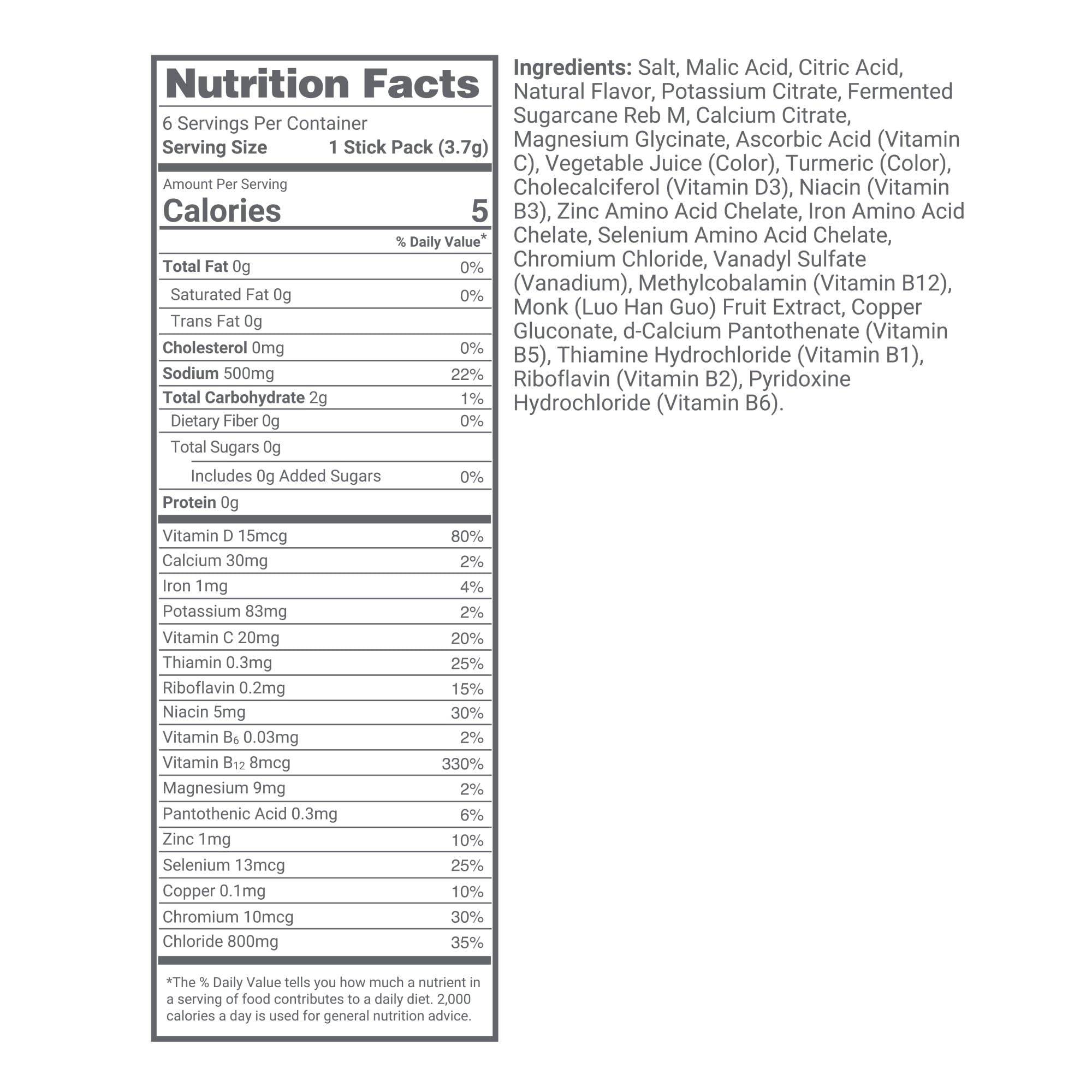 Nutrition Facts

6 Servings Per Container
Serving Size 1 Stick Pack (3.7g)

Amount Per Serving
Calories 5

| | % Daily Value* |
|---|---|
| Total Fat 0g | 0% |
| Saturated Fat 0g | 0% |
| Trans Fat 0g | |
| Cholesterol 0mg | 0% |
| Sodium 500mg | 22% |
| Total Carbohydrate 2g | 1% |
| Dietary Fiber 0g | 0% |
| Total Sugars 0g | |
| Includes 0g Added Sugars | 0% |
| Protein 0g | |
| Vitamin D 15mcg | 80% |
| Calcium 30mg | 2% |
| Iron 1mg | 4% |
| Potassium 83mg | 2% |
| Vitamin C 20mg | 20% |
| Thiamin 0.3mg | 25% |
| Riboflavin 0.2mg | 15% |
| Niacin 5mg | 30% |
| Vitamin $B_6$ 0.03mg | 2% |
| Vitamin $B_{12}$ 8mcg | 330% |
| Magnesium 9mg | 2% |
| Pantothenic Acid 0.3mg | 6% |
| Zinc 1mg | 10% |
| Selenium 13mcg | 25% |
| Copper 0.1mg | 10% |
| Chromium 10mcg | 30% |
| Chloride 800mg | 35% |

*The % Daily Value tells you how much a nutrient in a serving of food contributes to a daily diet. 2,000 calories a day is used for general nutrition advice.

Ingredients: Salt, Malic Acid, Citric Acid, Natural Flavor, Potassium Citrate, Fermented Sugarcane Reb M, Calcium Citrate, Magnesium Glycinate, Ascorbic Acid (Vitamin C), Vegetable Juice (Color), Turmeric (Color), Cholecalciferol (Vitamin D3), Niacin (Vitamin B3), Zinc Amino Acid Chelate, Iron Amino Acid Chelate, Selenium Amino Acid Chelate, Chromium Chloride, Vanadyl Sulfate (Vanadium), Methylcobalamin (Vitamin B12), Monk (Luo Han Guo) Fruit Extract, Copper Gluconate, d-Calcium Pantothenate (Vitamin B5), Thiamine Hydrochloride (Vitamin B1), Riboflavin (Vitamin B2), Pyridoxine Hydrochloride (Vitamin B6).